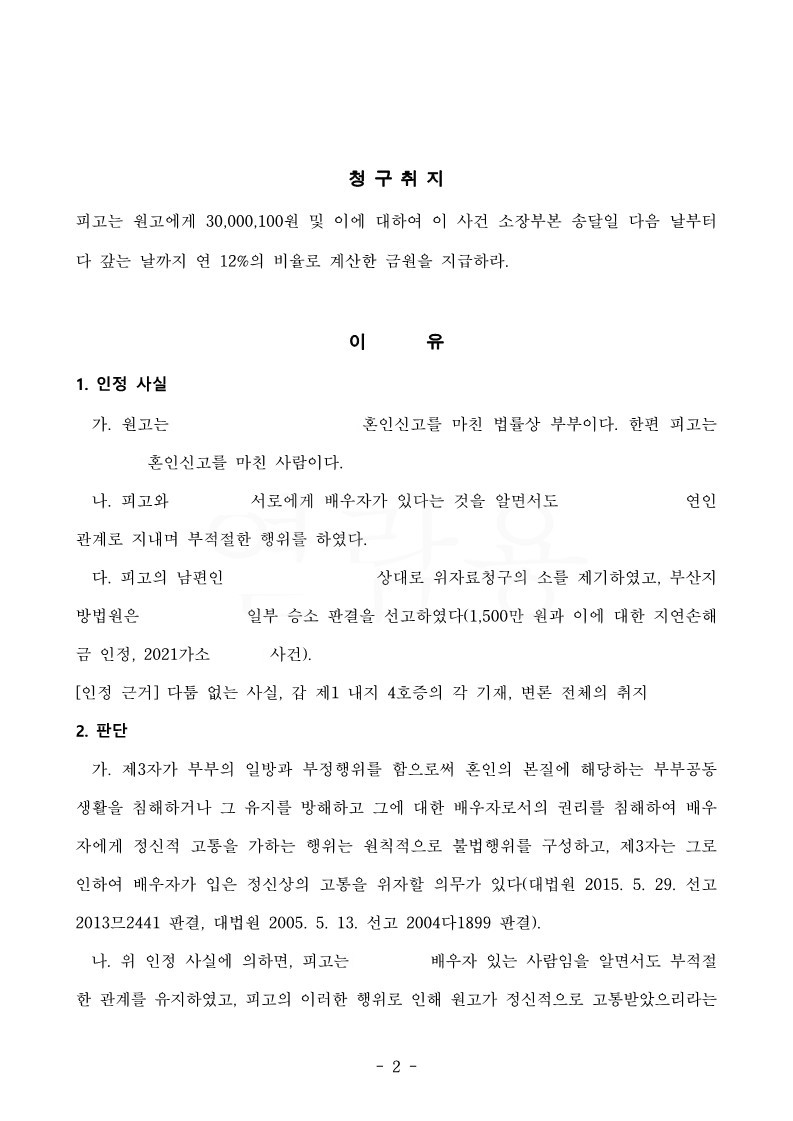 청 구 취 지

피고는 원고에게 30,000,100원 및 이에 대하여 이 사건 소장부본 송달일 다음 날부터 다 갚는 날까지 연 12%의 비율로 계산한 금원을 지급하라.

이 유

1. 인정 사실

가. 원고는 혼인신고를 마친 법률상 부부이다. 한편 피고는 혼인신고를 마친 사람이다.

나. 피고와 서로에게 배우자가 있다는 것을 알면서도 연인 관계로 지내며 부적절한 행위를 하였다.

다. 피고의 남편인 상대로 위자료청구의 소를 제기하였고, 부산지방법원은 일부 승소 판결을 선고하였다(1,500만 원과 이에 대한 지연손해금 인정, 2021가소 사건).

[인정 근거] 다툼 없는 사실, 갑 제1 내지 4호증의 각 기재, 변론 전체의 취지

2. 판단

가. 제3자가 부부의 일방과 부정행위를 함으로써 혼인의 본질에 해당하는 부부공동생활을 침해하거나 그 유지를 방해하고 그에 대한 배우자로서의 권리를 침해하여 배우자에게 정신적 고통을 가하는 행위는 원칙적으로 불법행위를 구성하고, 제3자는 그로 인하여 배우자가 입은 정신상의 고통을 위자할 의무가 있다(대법원 2015. 5. 29. 선고 2013므2441 판결, 대법원 2005. 5. 13. 선고 2004다1899 판결).

나. 위 인정 사실에 의하면, 피고는 배우자 있는 사람임을 알면서도 부적절한 관계를 유지하였고, 피고의 이러한 행위로 인해 원고가 정신적으로 고통받았으리라는

- 2 -